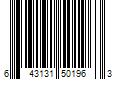 6 43131 50196 3